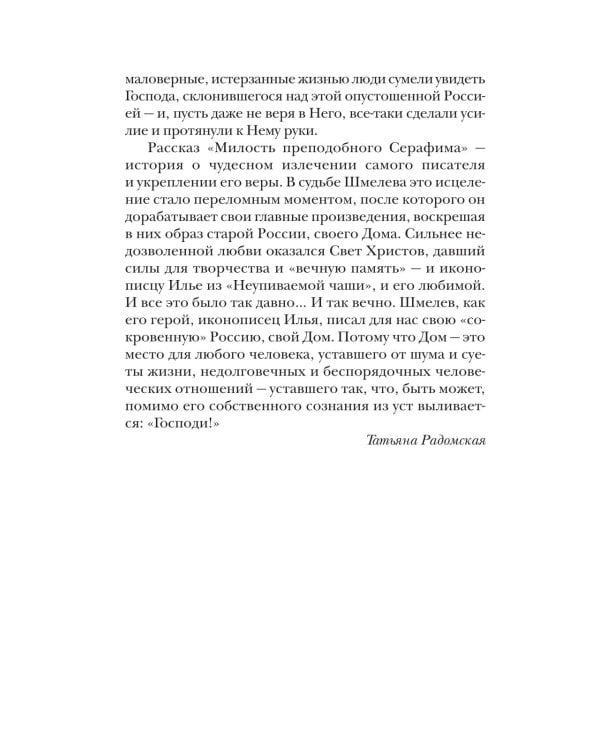 маловерные, истерзанные жизнью люди сумели увидеть Господа, склонившегося над этой опустошенной Россией — и, пусть даже не веря в Него, все-таки сделали усилие и протянули к Нему руки.

Рассказ «Милость преподобного Серафима» — история о чудесном излечении самого писателя и укреплении его веры. В судьбе Шмелева это исцеление стало переломным моментом, после которого он дорабатывает свои главные произведения, воскрешая в них образ старой России, своего Дома. Сильнее недозволенной любви оказался Свет Христов, давший силы для творчества и «вечную память» — и иконописцу Илье из «Неупиваемой чаши», и его любимой. И все это было так давно... И так вечно. Шмелев, как его герой, иконописец Илья, писал для нас свою «сокровенную» Россию, свой Дом. Потому что Дом — это место для любого человека, уставшего от шума и суеты жизни, недолговечных и беспорядочных человеческих отношений — уставшего так, что, быть может, помимо его собственного сознания из уст выливается: «Господи!»

Татьяна Радомская